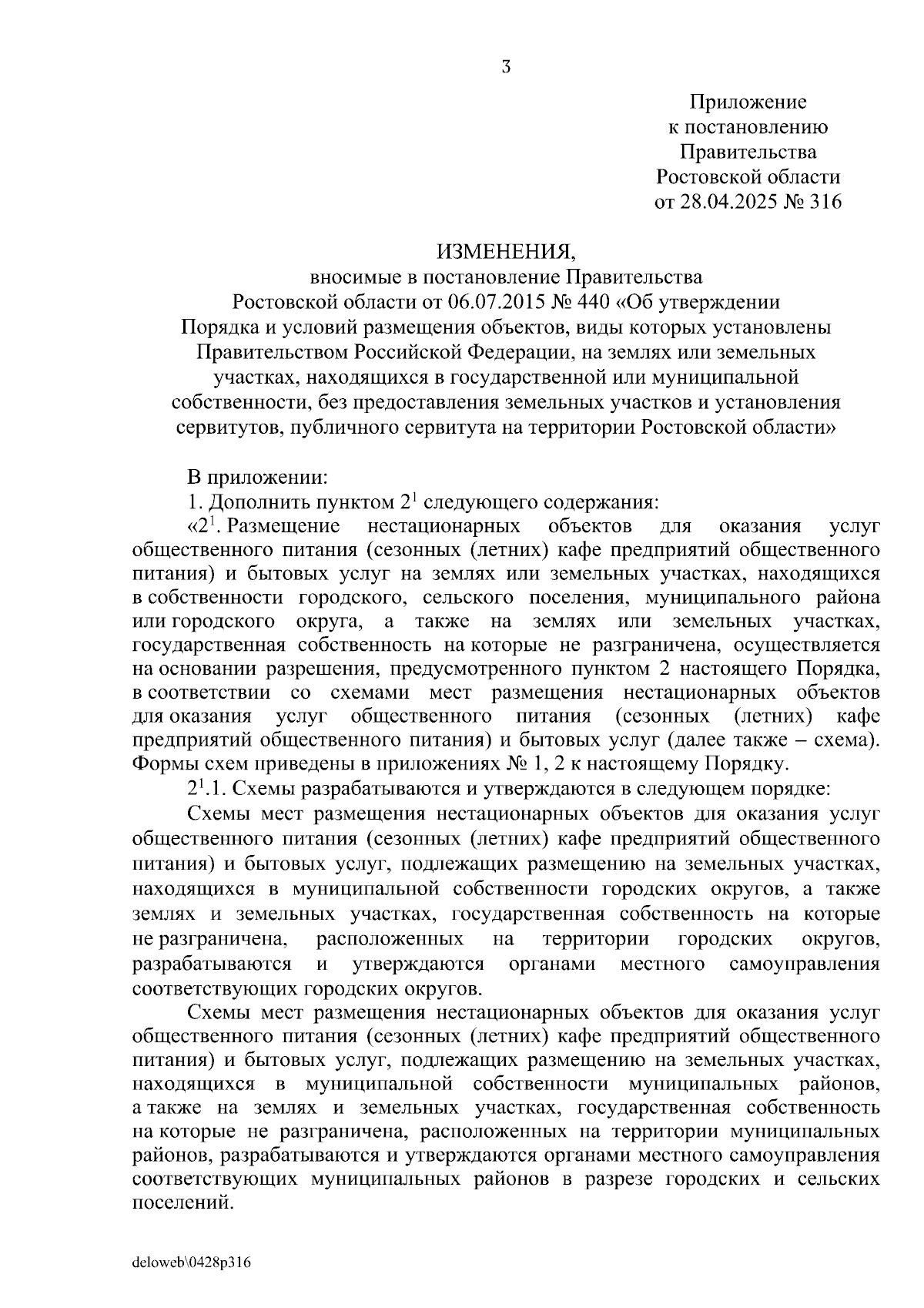 3

Приложение
к постановлению
Правительства
Ростовской области
от 28.04.2025 № 316

ИЗМЕНЕНИЯ,
вносимые в постановление Правительства Ростовской области от 06.07.2015 № 440 «Об утверждении Порядка и условий размещения объектов, виды которых установлены Правительством Российской Федерации, на землях или земельных участках, находящихся в государственной или муниципальной собственности, без предоставления земельных участков и установления сервитутов, публичного сервитута на территории Ростовской области»

В приложении:
1. Дополнить пунктом $2^1$ следующего содержания:
«$2^1$. Размещение нестационарных объектов для оказания услуг общественного питания (сезонных (летних) кафе предприятий общественного питания) и бытовых услуг на землях или земельных участках, находящихся в собственности городского, сельского поселения, муниципального района или городского округа, а также на землях или земельных участках, государственная собственность на которые не разграничена, осуществляется на основании разрешения, предусмотренного пунктом 2 настоящего Порядка, в соответствии со схемами мест размещения нестационарных объектов для оказания услуг общественного питания (сезонных (летних) кафе предприятий общественного питания) и бытовых услуг (далее также – схема). Формы схем приведены в приложениях № 1, 2 к настоящему Порядку.
$2^1$.1. Схемы разрабатываются и утверждаются в следующем порядке:
Схемы мест размещения нестационарных объектов для оказания услуг общественного питания (сезонных (летних) кафе предприятий общественного питания) и бытовых услуг, подлежащих размещению на земельных участках, находящихся в муниципальной собственности городских округов, а также землях и земельных участках, государственная собственность на которые не разграничена, расположенных на территории городских округов, разрабатываются и утверждаются органами местного самоуправления соответствующих городских округов.
Схемы мест размещения нестационарных объектов для оказания услуг общественного питания (сезонных (летних) кафе предприятий общественного питания) и бытовых услуг, подлежащих размещению на земельных участках, находящихся в муниципальной собственности муниципальных районов, а также на землях и земельных участках, государственная собственность на которые не разграничена, расположенных на территории муниципальных районов, разрабатываются и утверждаются органами местного самоуправления соответствующих муниципальных районов в разрезе городских и сельских поселений.

deloweb\0428p316